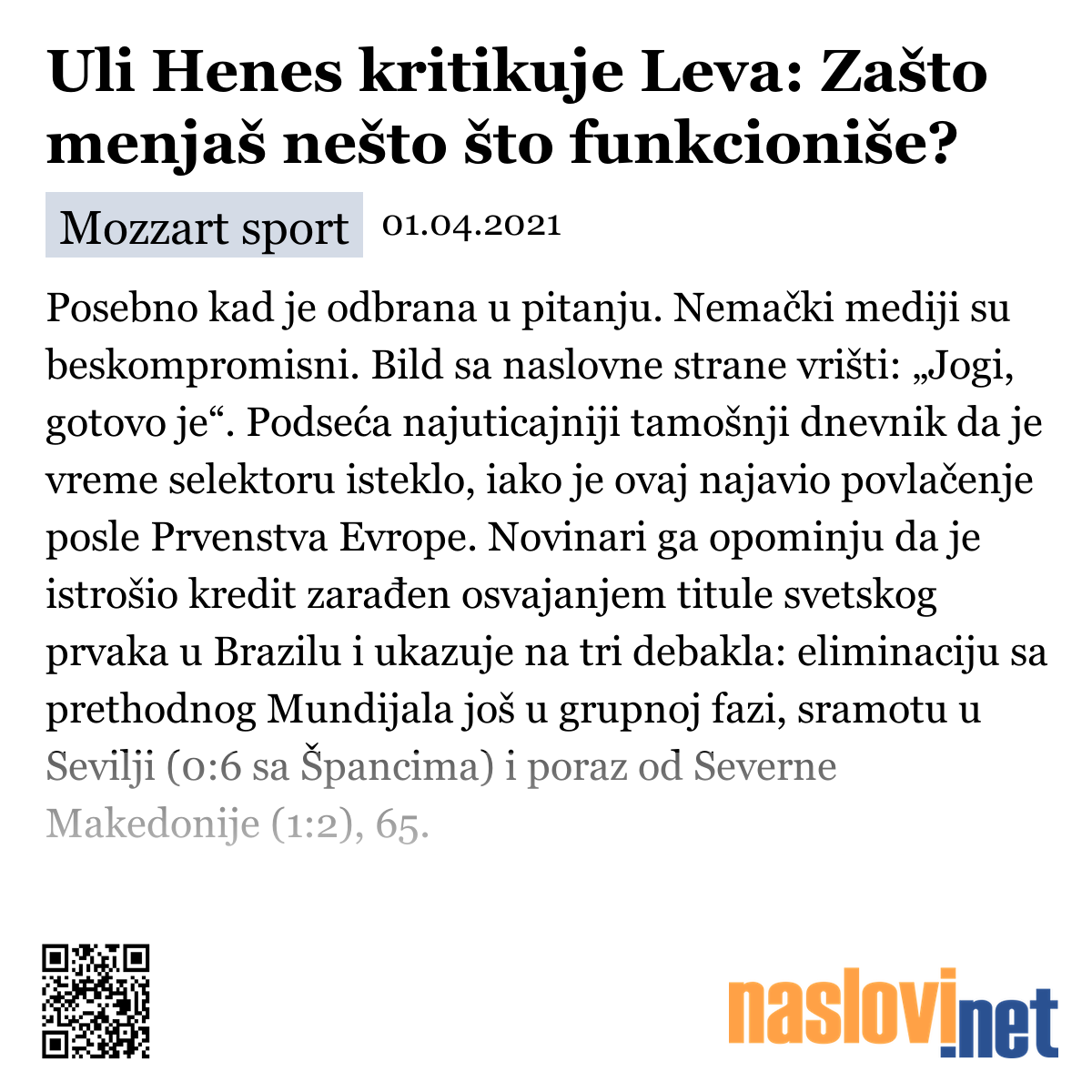 Uli Henes kritikuje Leva: Zašto menjaš nešto što funkcioniše?

Mozzart sport 01.04.2021

Posebno kad je odbrana u pitanju. Nemački mediji su beskompromisni. Bild sa naslovne strane vrišti: „Jogi, gotovo je“. Podseća najuticajniji tamošnji dnevnik da je vreme selektoru isteklo, iako je ovaj najavio povlačenje posle Prvenstva Evrope. Novinari ga opominju da je istrošio kredit zarađen osvajanjem titule svetskog prvaka u Brazilu i ukazuje na tri debakla: eliminaciju sa prethodnog Mundijala još u grupnoj fazi, sramotu u Sevilji (0:6 sa Špancima) i poraz od Severne Makedonije (1:2), 65.

naslovi.net